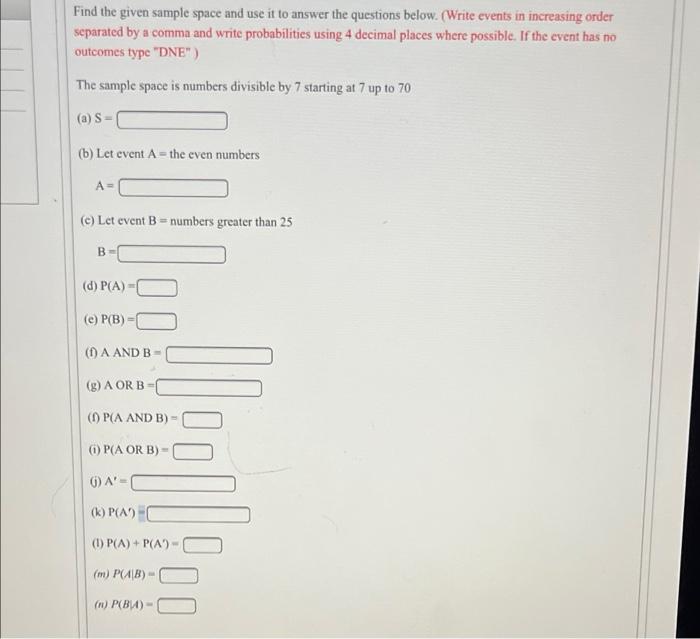 Find the given sample space and use it to answer the questions below. (Write events in increasing order separated by a comma and write probabilities using 4 decimal places where possible. If the event has no outcomes type "DNE" )

The sample space is numbers divisible by 7 starting at 7 up to 70

(a) S =

(b) Let event A = the even numbers

A =

(c) Let event B = numbers greater than 25

B =

(d) P(A) =

(e) P(B) =

(f) A AND B =

(g) A OR B =

(f) P(A AND B) =

(i) P(A OR B) =

(j) A' =

(k) P(A') =

(l) P(A) + P(A') =

(m) $P(A|B)$ =

(n) $P(B|A)$ =